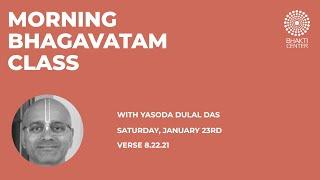 MORNING BHAGAVATAM CLASS

BHAKTI CENTER

WITH YASODA DULAL DAS

SATURDAY, JANUARY 23RD

VERSE 8.22.21